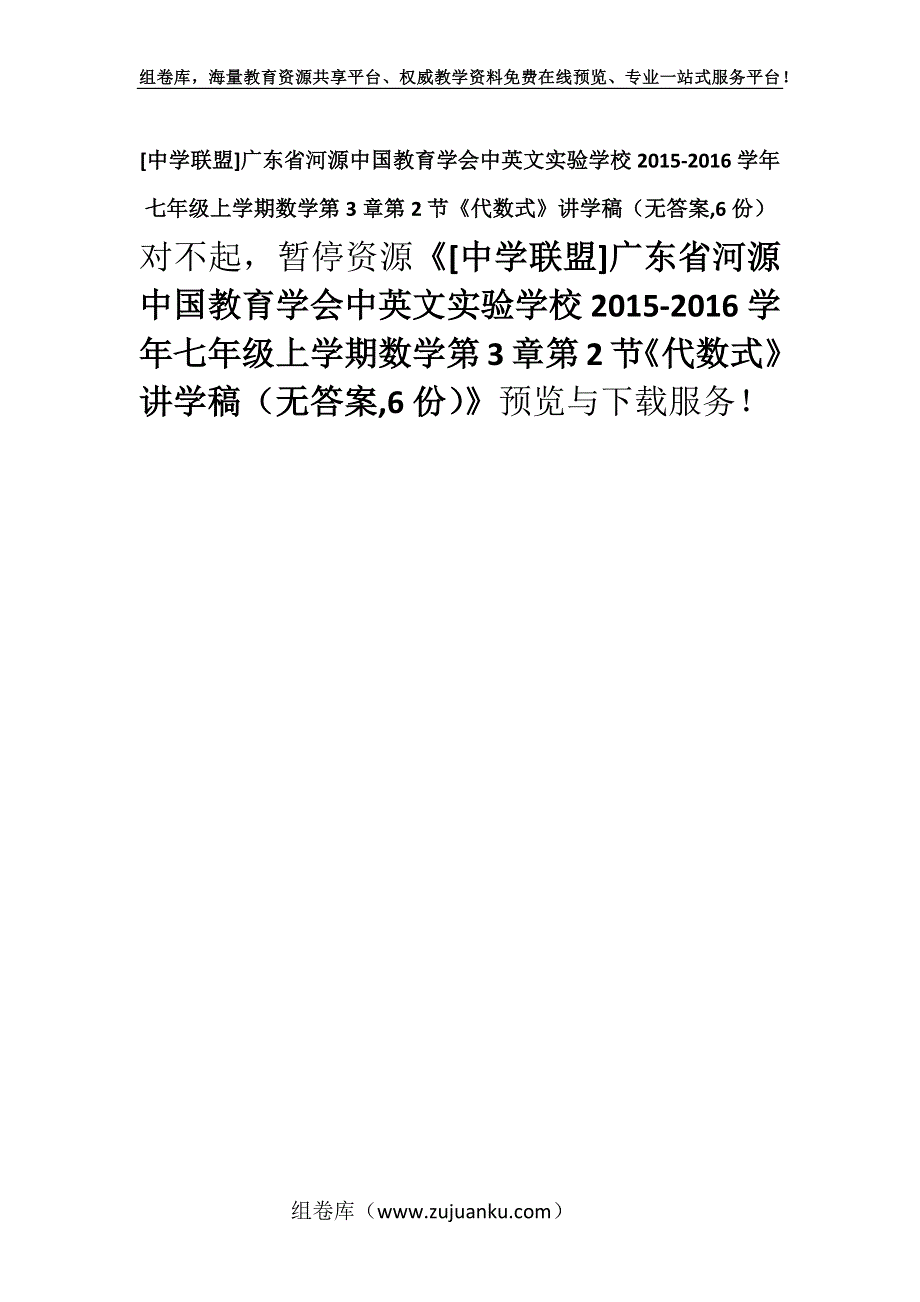 组卷库，海量教育资源共享平台、权威教学资料免费在线预览、专业一站式服务平台！

[中学联盟]广东省河源中国教育学会中英文实验学校 2015-2016 学年七年级上学期数学第 3 章第 2 节《代数式》讲学稿（无答案,6 份）

对不起，暂停资源《[中学联盟]广东省河源中国教育学会中英文实验学校 2015-2016 学年七年级上学期数学第 3 章第 2 节《代数式》讲学稿（无答案,6 份）》预览与下载服务！

组卷库（www.zujuanku.com）